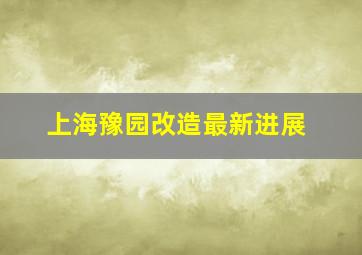 上海豫园改造最新进展